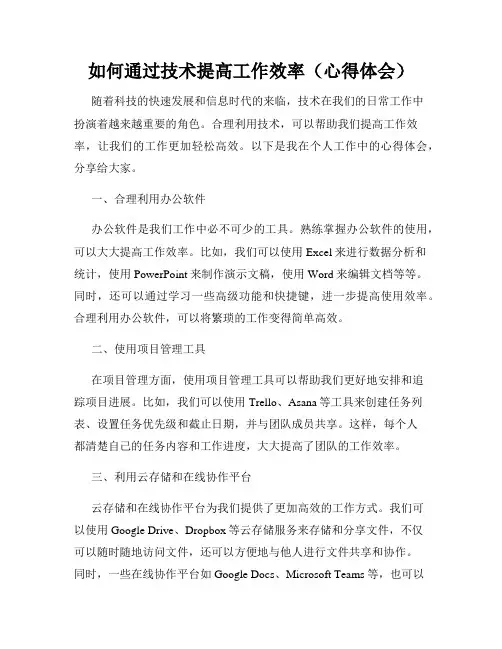 如何通过技术提高工作效率（心得体会）

随着科技的快速发展和信息时代的来临，技术在我们的日常工作中扮演着越来越重要的角色。合理利用技术，可以帮助我们提高工作效率，让我们的工作更加轻松高效。以下是我在个人工作中的心得体会，分享给大家。

一、合理利用办公软件

办公软件是我们工作中必不可少的工具。熟练掌握办公软件的使用，可以大大提高工作效率。比如，我们可以使用 Excel 来进行数据分析和统计，使用 PowerPoint 来制作演示文稿，使用 Word 来编辑文档等等。同时，还可以通过学习一些高级功能和快捷键，进一步提高使用效率。合理利用办公软件，可以将繁琐的工作变得简单高效。

二、使用项目管理工具

在项目管理方面，使用项目管理工具可以帮助我们更好地安排和追踪项目进展。比如，我们可以使用 Trello、Asana 等工具来创建任务列表、设置任务优先级和截止日期，并与团队成员共享。这样，每个人都清楚自己的任务内容和工作进度，大大提高了团队的工作效率。

三、利用云存储和在线协作平台

云存储和在线协作平台为我们提供了更加高效的工作方式。我们可以使用 Google Drive、Dropbox 等云存储服务来存储和分享文件，不仅可以随时随地访问文件，还可以方便地与他人进行文件共享和协作。同时，一些在线协作平台如 Google Docs、Microsoft Teams 等，也可以